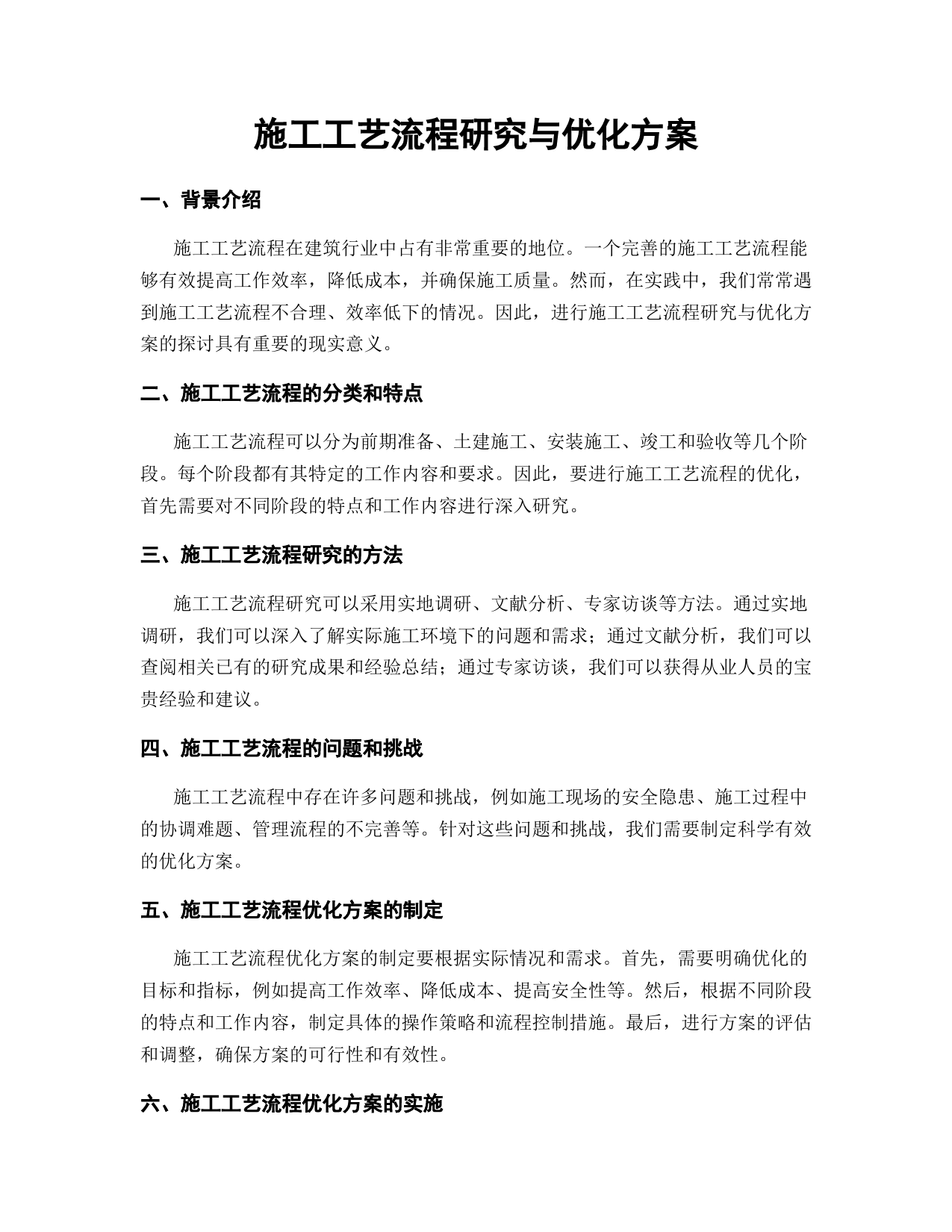 施工工艺流程研究与优化方案

一、背景介绍

施工工艺流程在建筑行业中占有非常重要的地位。一个完善的施工工艺流程能够有效提高工作效率，降低成本，并确保施工质量。然而，在实践中，我们常常遇到施工工艺流程不合理、效率低下的情况。因此，进行施工工艺流程研究与优化方案的探讨具有重要的现实意义。

二、施工工艺流程的分类和特点

施工工艺流程可以分为前期准备、土建施工、安装施工、竣工和验收等几个阶段。每个阶段都有其特定的工作内容和要求。因此，要进行施工工艺流程的优化，首先需要对不同阶段的特点和工作内容进行深入研究。

三、施工工艺流程研究的方法

施工工艺流程研究可以采用实地调研、文献分析、专家访谈等方法。通过实地调研，我们可以深入了解实际施工环境下的问题和需求；通过文献分析，我们可以查阅相关已有的研究成果和经验总结；通过专家访谈，我们可以获得从业人员的宝贵经验和建议。

四、施工工艺流程的问题和挑战

施工工艺流程中存在许多问题和挑战，例如施工现场的安全隐患、施工过程中的协调难题、管理流程的不完善等。针对这些问题和挑战，我们需要制定科学有效的优化方案。

五、施工工艺流程优化方案的制定

施工工艺流程优化方案的制定要根据实际情况和需求。首先，需要明确优化的目标和指标，例如提高工作效率、降低成本、提高安全性等。然后，根据不同阶段的特点和工作内容，制定具体的操作策略和流程控制措施。最后，进行方案的评估和调整，确保方案的可行性和有效性。

六、施工工艺流程优化方案的实施